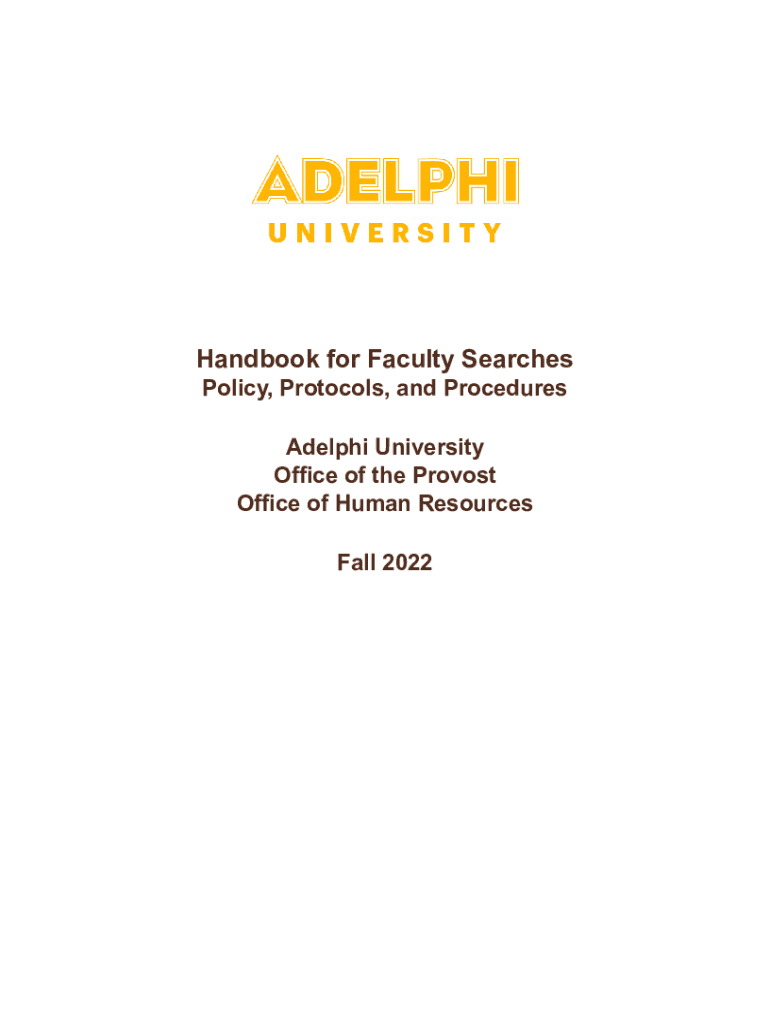 ADELPHI
UNIVERSITY

Handbook for Faculty Searches
Policy, Protocols, and Procedures

Adelphi University
Office of the Provost
Office of Human Resources

Fall 2022